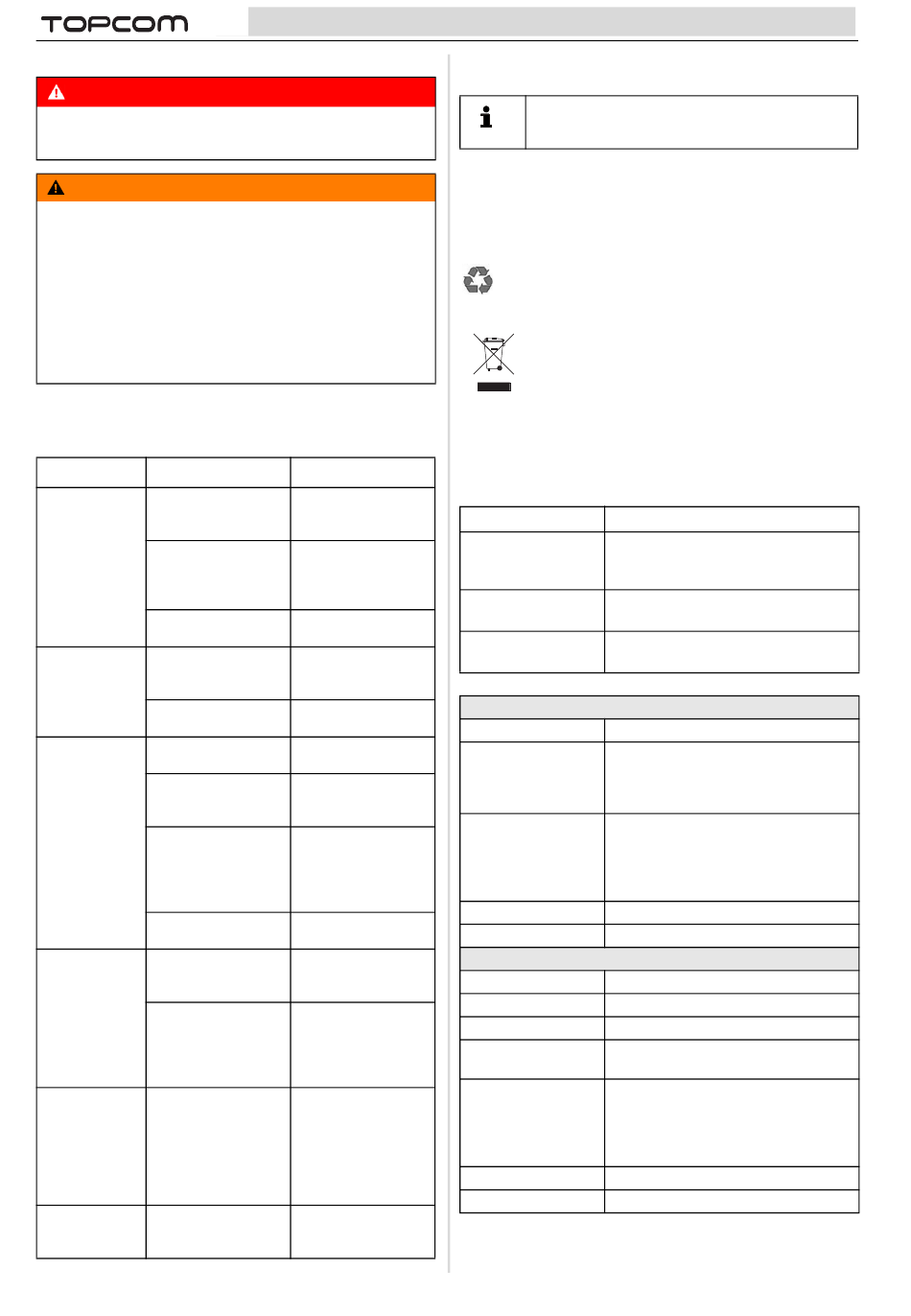 TOPCOM